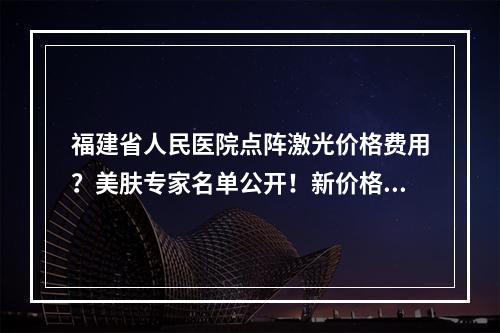 福建省人民医院点阵激光价格费用？美肤专家名单公开！新价格...